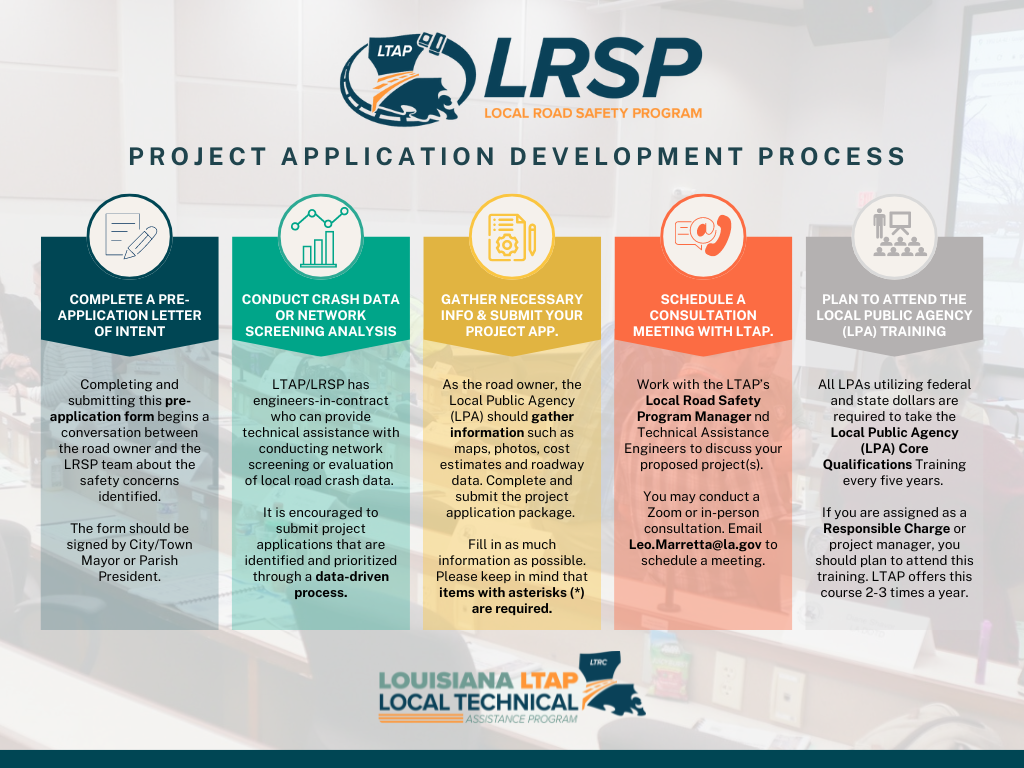 LTAP LRSP
LOCAL ROAD SAFETY PROGRAM

PROJECT APPLICATION DEVELOPMENT PROCESS

COMPLETE A PRE-APPLICATION LETTER OF INTENT

Completing and submitting this pre-application form begins a conversation between the road owner and the LRSP team about the safety concerns identified.

The form should be signed by City/Town Mayor or Parish President.

CONDUCT CRASH DATA OR NETWORK SCREENING ANALYSIS

LTAP/LRSP has engineers-in-contract who can provide technical assistance with conducting network screening or evaluation of local road crash data.

It is encouraged to submit project applications that are identified and prioritized through a data-driven process.

GATHER NECESSARY INFO & SUBMIT YOUR PROJECT APP.

As the road owner, the Local Public Agency (LPA) should gather information such as maps, photos, cost estimates and roadway data. Complete and submit the project application package.

Fill in as much information as possible. Please keep in mind that items with asterisks (*) are required.

SCHEDULE A CONSULTATION MEETING WITH LTAP.

Work with the LTAP's Local Road Safety Program Manager nd Technical Assistance Engineers to discuss your proposed project(s).

You may conduct a Zoom or in-person consultation. Email Leo.Marretta@la.gov to schedule a meeting.

PLAN TO ATTEND THE LOCAL PUBLIC AGENCY (LPA) TRAINING

All LPAs utilizing federal and state dollars are required to take the Local Public Agency (LPA) Core Qualifications Training every five years.

If you are assigned as a Responsible Charge or project manager, you should plan to attend this training. LTAP offers this course 2-3 times a year.

LOUISIANA LTAP LOCAL TECHNICAL ASSISTANCE PROGRAM LTRC